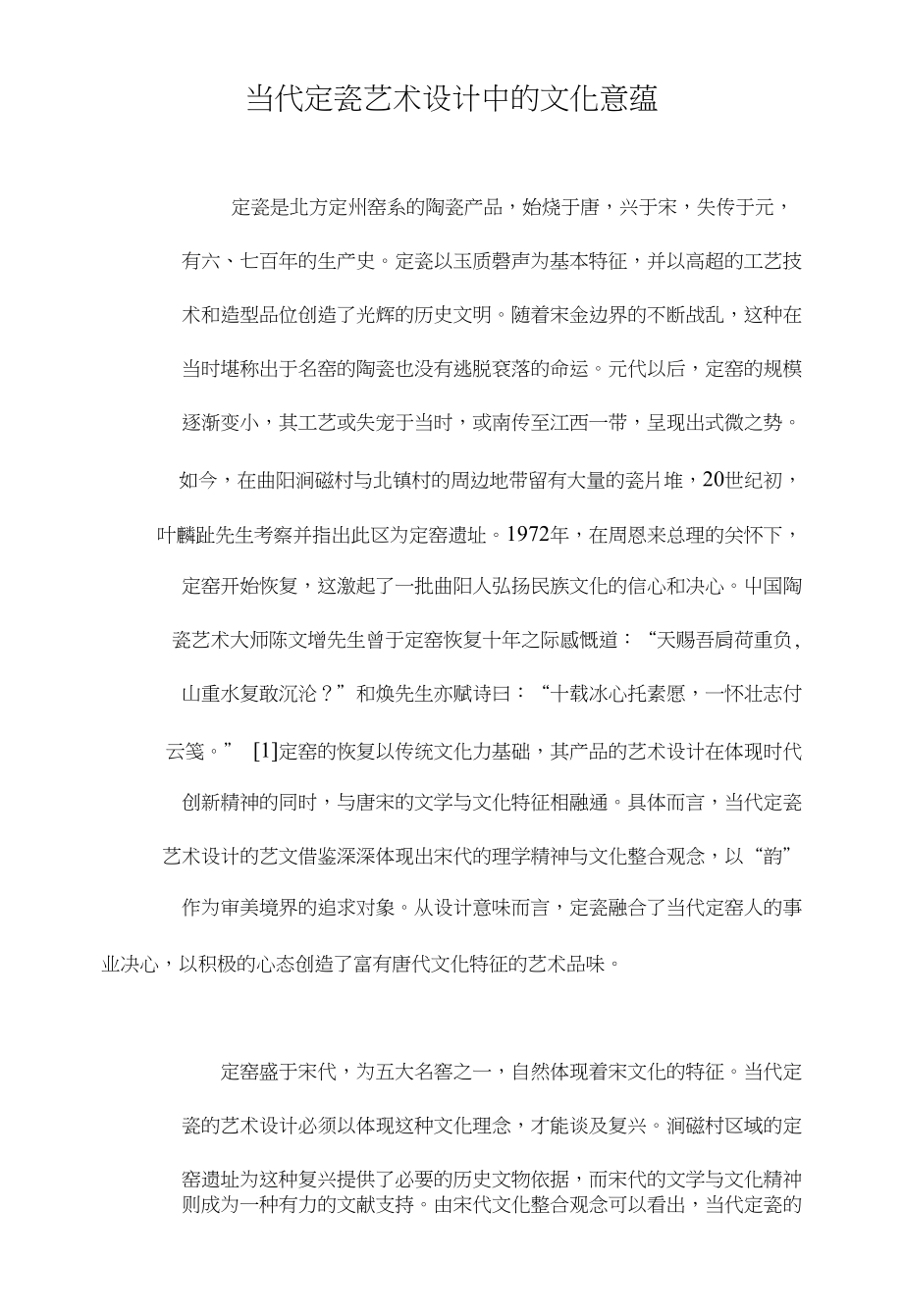 当代定瓷艺术设计中的文化意蕴

定瓷是北方定州窑系的陶瓷产品，始烧于唐，兴于宋，失传于元，有六、七百年的生产史。定瓷以玉质磬声为基本特征，并以高超的工艺技术和造型品位创造了光辉的历史文明。随着宋金边界的不断战乱，这种在当时堪称出于名窑的陶瓷也没有逃脱衰落的命运。元代以后，定窑的规模逐渐变小，其工艺或失宠于当时，或南传至江西一带，呈现出式微之势。如今，在曲阳涧磁村与北镇村的周边地带留有大量的瓷片堆，20世纪初，叶麟趾先生考察并指出此区为定窑遗址。1972年，在周恩来总理的关怀下，定窑开始恢复，这激起了一批曲阳人弘扬民族文化的信心和决心。中国陶瓷艺术大师陈文增先生曾于定窑恢复十年之际感慨道：“天赐吾肩荷重负，山重水复敢沉沦？”和焕先生亦赋诗曰：“十载冰心托素愿，一怀壮志付云笺。” [1]定窑的恢复以传统文化力基础，其产品的艺术设计在体现时代创新精神的同时，与唐宋的文学与文化特征相融通。具体而言，当代定瓷艺术设计的艺文借鉴深深体现出宋代的理学精神与文化整合观念，以“韵”作为审美境界的追求对象。从设计意味而言，定瓷融合了当代定窑人的事业决心，以积极的心态创造了富有唐代文化特征的艺术品味。

定窑盛于宋代，为五大名窑之一，自然体现着宋文化的特征。当代定瓷的艺术设计必须以体现这种文化理念，才能谈及复兴。涧磁村区域的定窑遗址为这种复兴提供了必要的历史文物依据，而宋代的文学与文化精神则成为一种有力的文献支持。由宋代文化整合观念可以看出，当代定瓷的